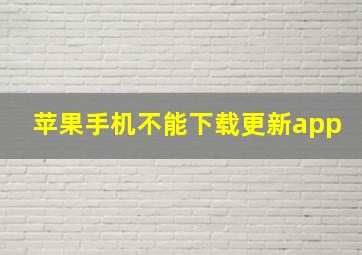 苹果手机不能下载更新app